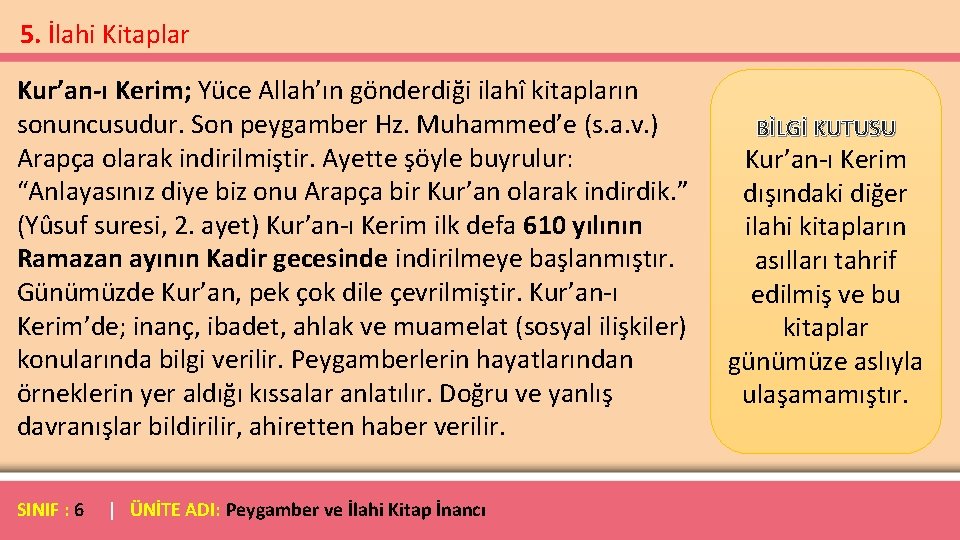 5. İlahi Kitaplar

Kur'an-ı Kerim; Yüce Allah'ın gönderdiği ilahî kitapların sonuncusudur. Son peygamber Hz. Muhammed'e (s.a.v.) Arapça olarak indirilmiştir. Ayette şöyle buyrulur: "Anlayasınız diye biz onu Arapça bir Kur'an olarak indirdik." (Yûsuf suresi, 2. ayet) Kur'an-ı Kerim ilk defa 610 yılının Ramazan ayının Kadir gecesinde indirilmeye başlanmıştır. Günümüzde Kur'an, pek çok dile çevrilmiştir. Kur'an-ı Kerim'de; inanç, ibadet, ahlak ve muamelat (sosyal ilişkiler) konularında bilgi verilir. Peygamberlerin hayatlarından örneklerin yer aldığı kıssalar anlatılır. Doğru ve yanlış davranışlar bildirilir, ahiretten haber verilir.

BİLGİ KUTUSU
Kur'an-ı Kerim dışındaki diğer ilahi kitapların asılları tahrif edilmiş ve bu kitaplar günümüze aslıyla ulaşamamıştır.

SINIF : 6 | ÜNİTE ADI: Peygamber ve İlahi Kitap İnancı